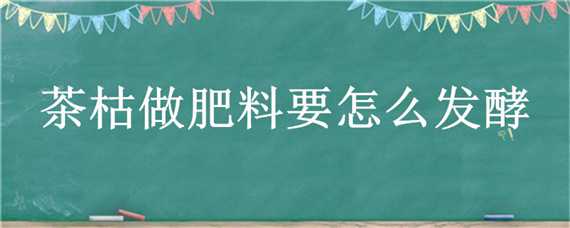 茶枯做肥料要怎么发酵